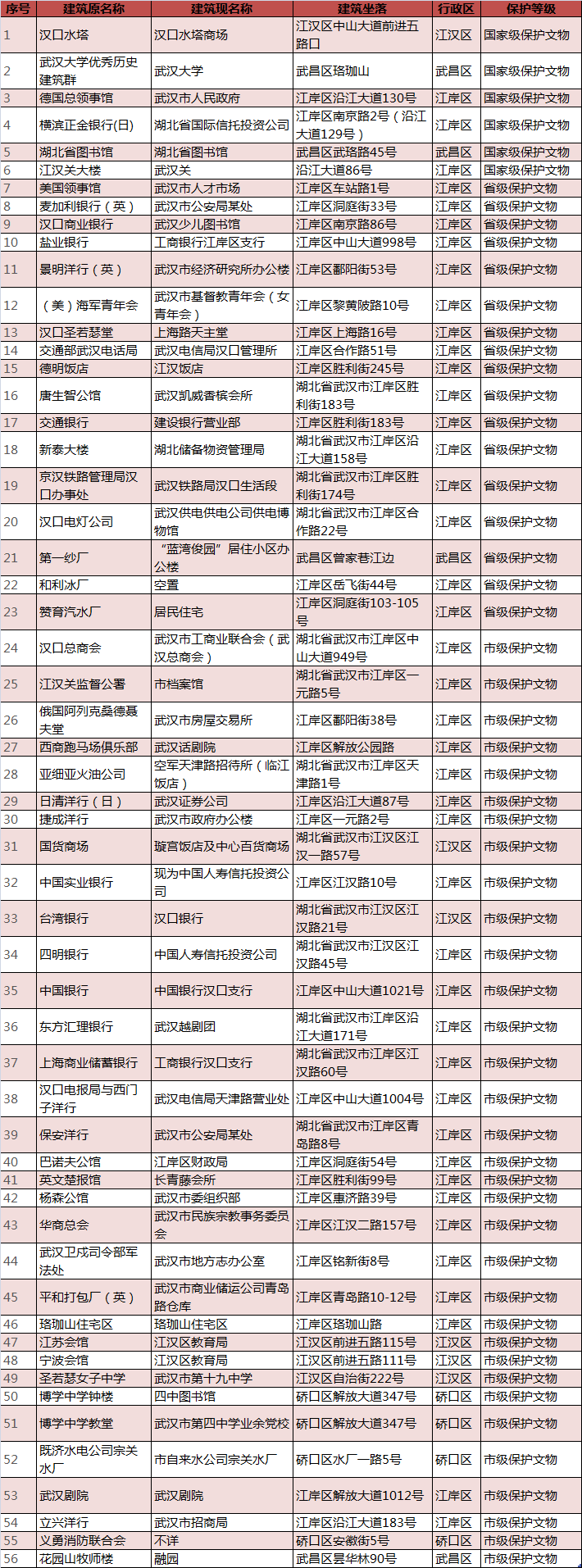 | 序号 | 建筑原名称 | 建筑现名称 | 建筑坐落 | 行政区 | 保护等级 |
|---|---|---|---|---|---|
| 1 | 汉口水塔 | 汉口水塔商场 | 江汉区中山大道前进五路口 | 江汉区 | 国家级保护文物 |
| 2 | 武汉大学优秀历史建筑群 | 武汉大学 | 武昌区珞珈山 | 武昌区 | 国家级保护文物 |
| 3 | 德国总领事馆 | 武汉市人民政府 | 江岸区沿江大道130号 | 江岸区 | 国家级保护文物 |
| 4 | 横滨正金银行(日) | 湖北省国际信托投资公司 | 江岸区南京路2号（沿江大道129号） | 江岸区 | 国家级保护文物 |
| 5 | 湖北省图书馆 | 湖北省图书馆 | 武昌区武珞路45号 | 武昌区 | 国家级保护文物 |
| 6 | 江汉关大楼 | 武汉关 | 沿江大道86号 | 江岸区 | 国家级保护文物 |
| 7 | 美国领事馆 | 武汉市人才市场 | 江岸区车站路1号 | 江岸区 | 省级保护文物 |
| 8 | 麦加利银行（英） | 武汉市公安局某处 | 江岸区洞庭街33号 | 江岸区 | 省级保护文物 |
| 9 | 汉口商业银行 | 武汉少儿图书馆 | 江岸区南京路86号 | 江岸区 | 省级保护文物 |
| 10 | 盐业银行 | 工商银行江岸区支行 | 江岸区中山大道998号 | 江岸区 | 省级保护文物 |
| 11 | 景明洋行（英） | 武汉市经济研究所办公楼 | 江岸区鄱阳街53号 | 江岸区 | 省级保护文物 |
| 12 | （美）海军青年会 | 武汉市基督教青年会（女青年会） | 江岸区黎黄陂路10号 | 江岸区 | 省级保护文物 |
| 13 | 汉口圣若瑟堂 | 上海路天主堂 | 江岸区上海路16号 | 江岸区 | 省级保护文物 |
| 14 | 交通部武汉电话局 | 武汉电信局汉口管理所 | 江岸区合作路51号 | 江岸区 | 省级保护文物 |
| 15 | 德明饭店 | 江汉饭店 | 江岸区胜利街245号 | 江岸区 | 省级保护文物 |
| 16 | 唐生智公馆 | 武汉凯威香槟会所 | 湖北省武汉市江岸区胜利街183号 | 江岸区 | 省级保护文物 |
| 17 | 交通银行 | 建设银行营业部 | 江岸区胜利街183号 | 江岸区 | 省级保护文物 |
| 18 | 新泰大楼 | 湖北储备物资管理局 | 湖北省武汉市江岸区沿江大道158号 | 江岸区 | 省级保护文物 |
| 19 | 京汉铁路管理局汉口办事处 | 武汉铁路局汉口生活段 | 湖北省武汉市江岸区胜利街174号 | 江岸区 | 省级保护文物 |
| 20 | 汉口电灯公司 | 武汉供电供电公司供电博物馆 | 湖北省武汉市江岸区合作路22号 | 江岸区 | 省级保护文物 |
| 21 | 第一纱厂 | “蓝湾俊园”居住小区办公楼 | 武昌区曾家巷江边 | 武昌区 | 省级保护文物 |
| 22 | 和利冰厂 | 空置 | 江岸区岳飞街44号 | 江岸区 | 省级保护文物 |
| 23 | 赞育汽水厂 | 居民住宅 | 江岸区洞庭街103-105号 | 江岸区 | 省级保护文物 |
| 24 | 汉口总商会 | 武汉市工商业联合会（武汉总商会） | 湖北省武汉市江岸区中山大道949号 | 江岸区 | 市级保护文物 |
| 25 | 江汉关监督公署 | 市档案馆 | 湖北省武汉市江岸区一元路5号 | 江岸区 | 市级保护文物 |
| 26 | 俄国阿列克桑德聂夫堂 | 武汉市房屋交易所 | 江岸区鄱阳街38号 | 江岸区 | 市级保护文物 |
| 27 | 西商跑马场俱乐部 | 武汉话剧院 | 江岸区解放公园路 | 江岸区 | 市级保护文物 |
| 28 | 亚细亚火油公司 | 空军天津路招待所（临江饭店） | 湖北省武汉市江岸区天津路1号 | 江岸区 | 市级保护文物 |
| 29 | 日清洋行（日） | 武汉证券公司 | 江岸区沿江大道87号 | 江岸区 | 市级保护文物 |
| 30 | 捷成洋行 | 武汉市政府办公楼 | 江岸区一元路2号 | 江岸区 | 市级保护文物 |
| 31 | 国货商场 | 璇宫饭店及中心百货商场 | 湖北省武汉市江汉区江汉一路57号 | 江汉区 | 市级保护文物 |
| 32 | 中国实业银行 | 现为中国人寿信托投资公司 | 江岸区江汉路10号 | 江岸区 | 市级保护文物 |
| 33 | 台湾银行 | 汉口银行 | 湖北省武汉市江汉区江汉路21号 | 江汉区 | 市级保护文物 |
| 34 | 四明银行 | 中国人寿信托投资公司 | 湖北省武汉市江汉区江汉路45号 | 江岸区 | 市级保护文物 |
| 35 | 中国银行 | 中国银行汉口支行 | 江岸区中山大道1021号 | 江岸区 | 市级保护文物 |
| 36 | 东方汇理银行 | 武汉越剧团 | 湖北省武汉市江岸区沿江大道171号 | 江岸区 | 市级保护文物 |
| 37 | 上海商业储蓄银行 | 工商银行汉口支行 | 湖北省武汉市江岸区江汉路60号 | 江岸区 | 市级保护文物 |
| 38 | 汉口电报局与西门子洋行 | 武汉电信局天津路营业处 | 江岸区中山大道1004号 | 江岸区 | 市级保护文物 |
| 39 | 保安洋行 | 武汉市公安局某处 | 湖北省武汉市江岸区青岛路8号 | 江岸区 | 市级保护文物 |
| 40 | 巴诺夫公馆 | 江岸区财政局 | 江岸区洞庭街54号 | 江岸区 | 市级保护文物 |
| 41 | 英文楚报馆 | 长青藤会所 | 江岸区胜利街99号 | 江岸区 | 市级保护文物 |
| 42 | 杨森公馆 | 武汉市委组织部 | 江岸区惠济路39号 | 江岸区 | 市级保护文物 |
| 43 | 华商总会 | 武汉市民族宗教事务委员会 | 江岸区江汉二路157号 | 江岸区 | 市级保护文物 |
| 44 | 武汉卫戍司令部军法处 | 武汉市地方志办公室 | 江岸区铭新街8号 | 江岸区 | 市级保护文物 |
| 45 | 平和打包厂（英） | 武汉市商业储运公司青岛路仓库 | 江岸区青岛路10-12号 | 江岸区 | 市级保护文物 |
| 46 | 珞珈山住宅区 | 珞珈山住宅区 | 江岸区珞珈山路 | 江岸区 | 市级保护文物 |
| 47 | 江苏会馆 | 江汉区教育局 | 江汉区前进五路115号 | 江汉区 | 市级保护文物 |
| 48 | 宁波会馆 | 江汉区教育局 | 江汉区前进五路111号 | 江汉区 | 市级保护文物 |
| 49 | 圣若瑟女子中学 | 武汉市第十九中学 | 江汉区自治街222号 | 江汉区 | 市级保护文物 |
| 50 | 博学中学钟楼 | 四中图书馆 | 硚口区解放大道347号 | 硚口区 | 市级保护文物 |
| 51 | 博学中学教堂 | 武汉市第四中学业余党校 | 硚口区解放大道347号 | 硚口区 | 市级保护文物 |
| 52 | 既济水电公司宗关水厂 | 市自来水公司宗关水厂 | 硚口区水厂一路5号 | 硚口区 | 市级保护文物 |
| 53 | 武汉剧院 | 武汉剧院 | 江岸区解放大道1012号 | 江岸区 | 市级保护文物 |
| 54 | 立兴洋行 | 武汉市招商局 | 江岸区沿江大道183号 | 江岸区 | 市级保护文物 |
| 55 | 义勇消防联合会 | 不详 | 硚口区安徽街5号 | 硚口区 | 市级保护文物 |
| 56 | 花园山牧师楼 | 融园 | 武昌区昙华林90号 | 武昌区 | 市级保护文物 |